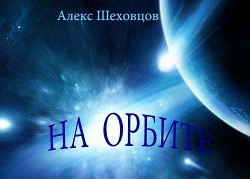 Алекс Шеховцов

НА ОРБИТЕ